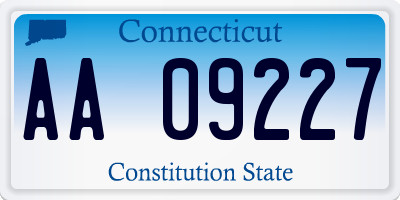 Connecticut

AA 09227

Constitution State